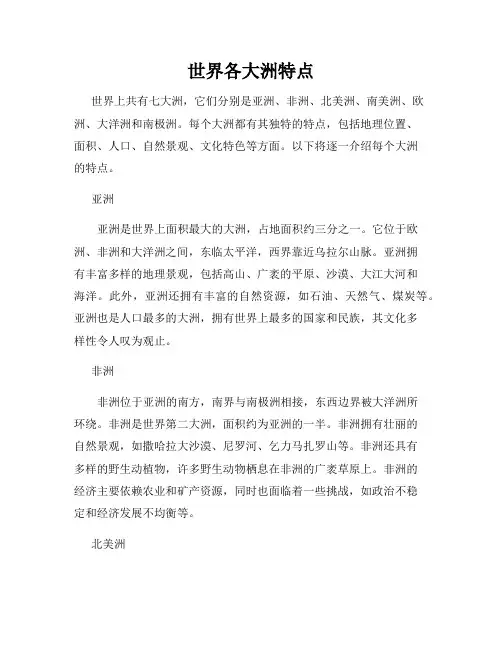 世界各大洲特点

世界上共有七大洲，它们分别是亚洲、非洲、北美洲、南美洲、欧洲、大洋洲和南极洲。每个大洲都有其独特的特点，包括地理位置、面积、人口、自然景观、文化特色等方面。以下将逐一介绍每个大洲的特点。

亚洲

亚洲是世界上面积最大的大洲，占地面积约三分之一。它位于欧洲、非洲和大洋洲之间，东临太平洋，西界靠近乌拉尔山脉。亚洲拥有丰富多样的地理景观，包括高山、广袤的平原、沙漠、大江大河和海洋。此外，亚洲还拥有丰富的自然资源，如石油、天然气、煤炭等。亚洲也是人口最多的大洲，拥有世界上最多的国家和民族，其文化多样性令人叹为观止。

非洲

非洲位于亚洲的南方，南界与南极洲相接，东西边界被大洋洲所环绕。非洲是世界第二大洲，面积约为亚洲的一半。非洲拥有壮丽的自然景观，如撒哈拉大沙漠、尼罗河、乞力马扎罗山等。非洲还具有多样的野生动植物，许多野生动物栖息在非洲的广袤草原上。非洲的经济主要依赖农业和矿产资源，同时也面临着一些挑战，如政治不稳定和经济发展不均衡等。

北美洲